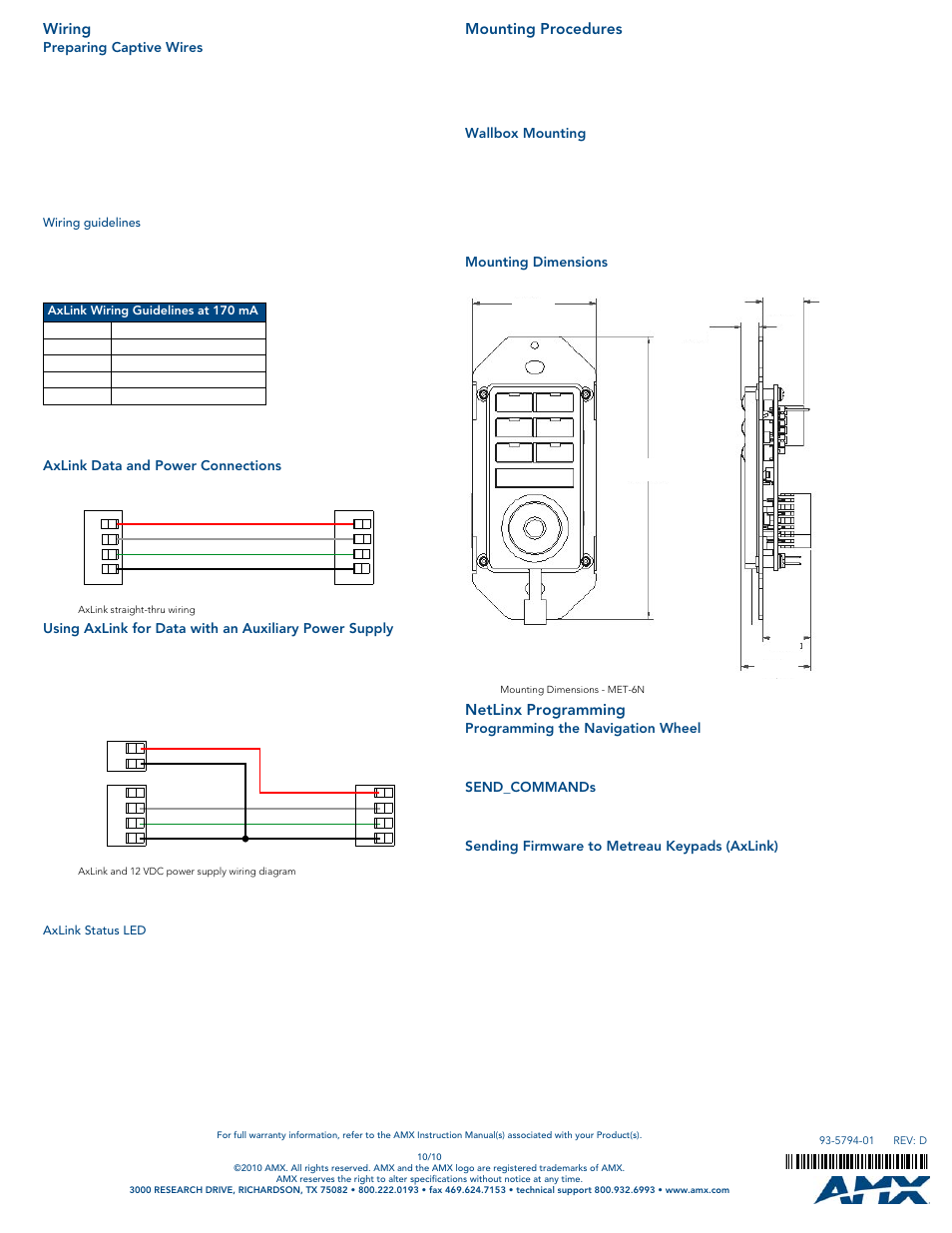 Wiring
Preparing Captive Wires

Wiring guidelines

| AxLink Wiring Guidelines at 170 mA | |
|---|---|
| | |
| | |
| | |
| | |
| | |

AxLink Data and Power Connections

AxLink straight-thru wiring

Using AxLink for Data with an Auxiliary Power Supply

AxLink and 12 VDC power supply wiring diagram

AxLink Status LED

Mounting Procedures

Wallbox Mounting

Mounting Dimensions

Mounting Dimensions - MET-6N

NetLinx Programming
Programming the Navigation Wheel

SEND_COMMANDs

Sending Firmware to Metreau Keypads (AxLink)

For full warranty information, refer to the AMX Instruction Manual(s) associated with your Product(s).

10/10
©2010 AMX. All rights reserved. AMX and the AMX logo are registered trademarks of AMX.
AMX reserves the right to alter specifications without notice at any time.
3000 RESEARCH DRIVE, RICHARDSON, TX 75082 • 800.222.0193 • fax 469.624.7153 • technical support 800.932.6993 • www.amx.com

93-5794-01 REV: D

AMX